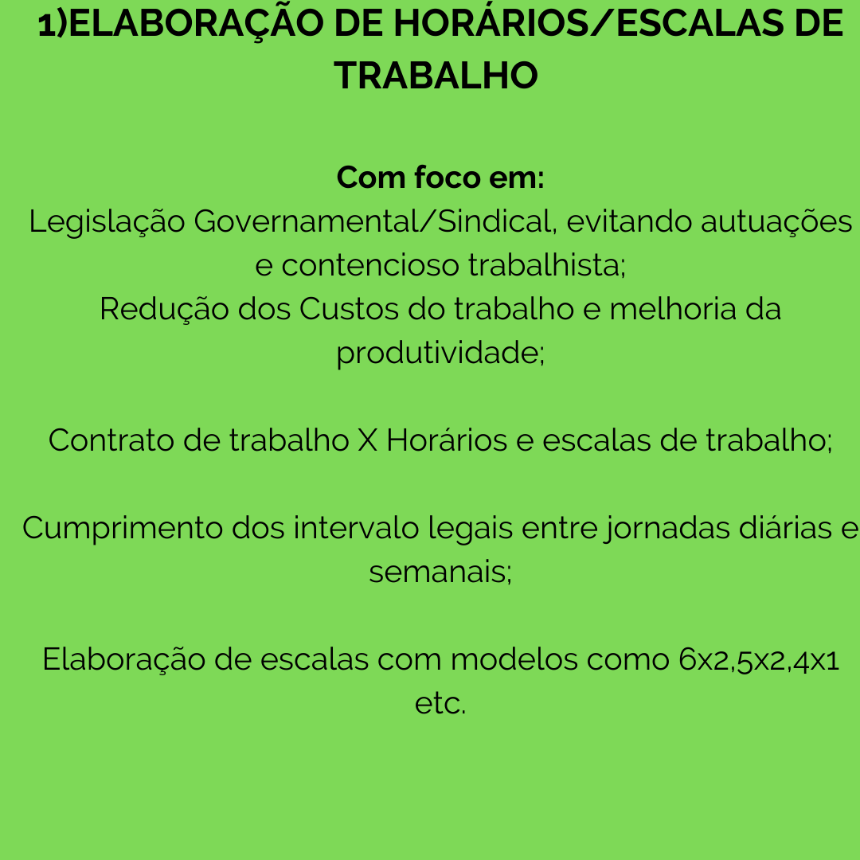 1)ELABORAÇÃO DE HORÁRIOS/ESCALAS DE TRABALHO

Com foco em:
Legislação Governamental/Sindical, evitando autuações e contencioso trabalhista;
Redução dos Custos do trabalho e melhoria da produtividade;

Contrato de trabalho X Horários e escalas de trabalho;

Cumprimento dos intervalo legais entre jornadas diárias e semanais;

Elaboração de escalas com modelos como 6x2,5x2,4x1 etc.